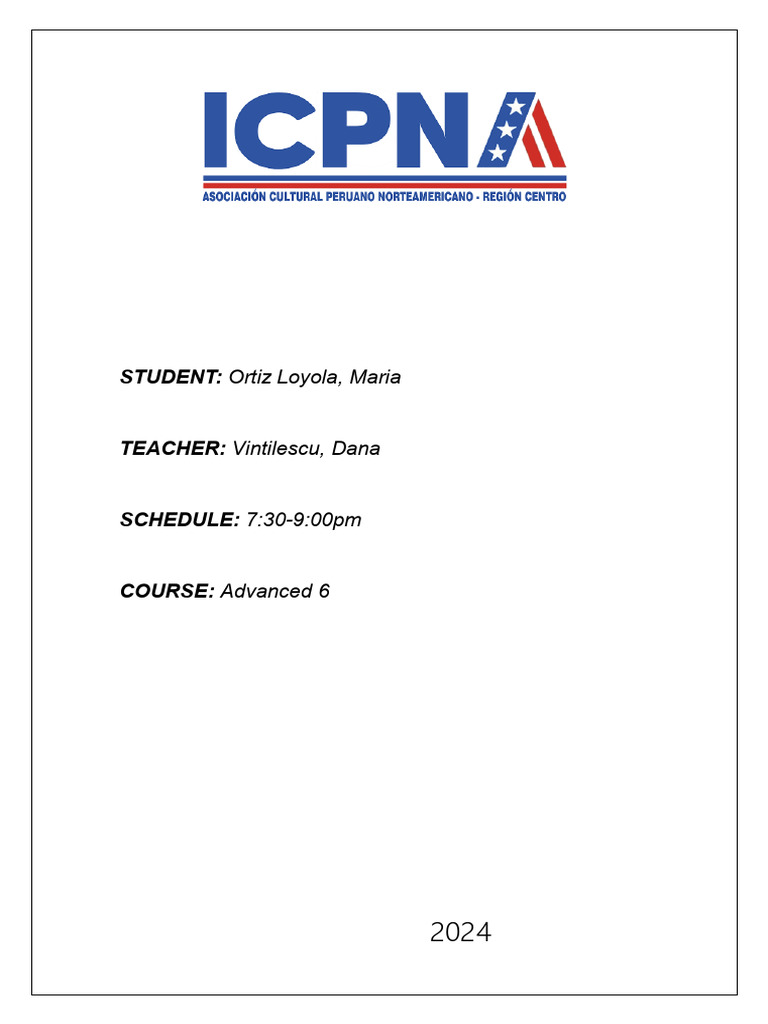 ICPNA
ASOCIACIÓN CULTURAL PERUANO NORTEAMERICANO - REGIÓN CENTRO

STUDENT: Ortiz Loyola, Maria

TEACHER: Vintilescu, Dana

SCHEDULE: 7:30-9:00pm

COURSE: Advanced 6

2024